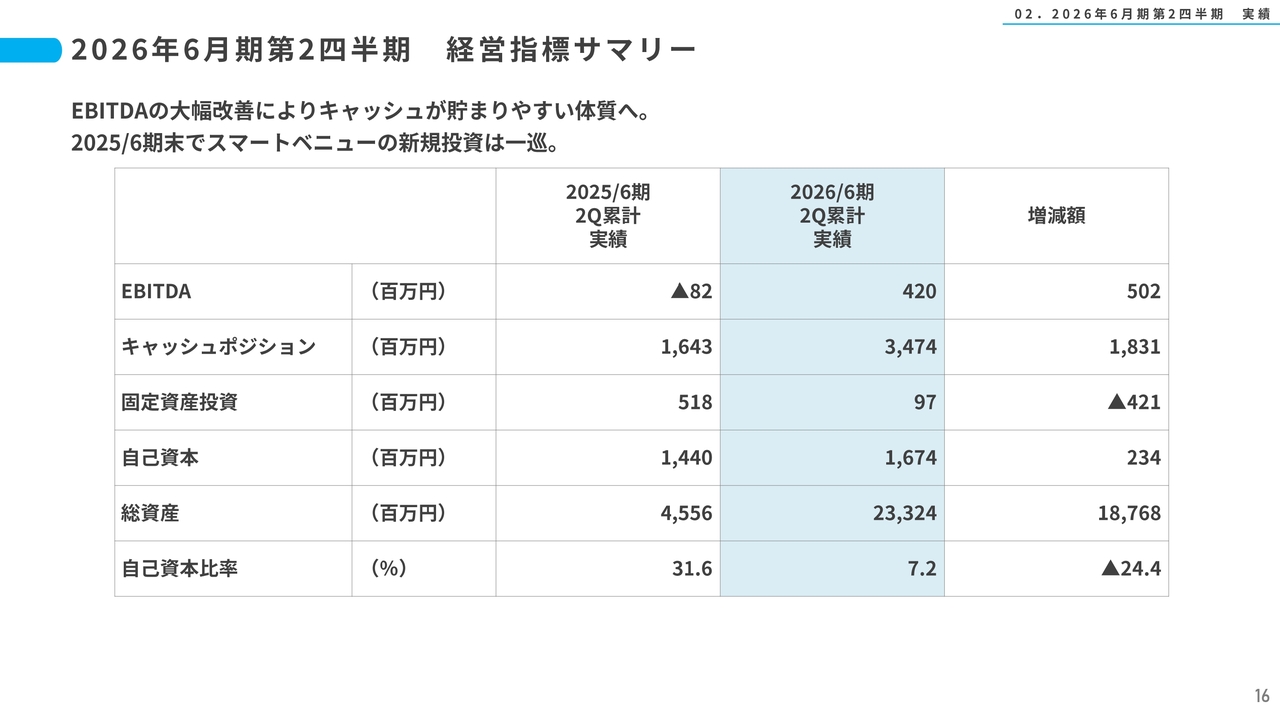 02. 2026年6月期第2四半期 実績

2026年6月期第2四半期 経営指標サマリー

EBITDAの大幅改善によりキャッシュが貯まりやすい体質へ。
2025/6期末でスマートベニューの新規投資は一巡。

| | | 2025/6期 2Q累計 実績 | 2026/6期 2Q累計 実績 | 増減額 |
|---|---|---|---|---|
| EBITDA | (百万円) | ▲82 | 420 | 502 |
| キャッシュポジション | (百万円) | 1,643 | 3,474 | 1,831 |
| 固定資産投資 | (百万円) | 518 | 97 | ▲421 |
| 自己資本 | (百万円) | 1,440 | 1,674 | 234 |
| 総資産 | (百万円) | 4,556 | 23,324 | 18,768 |
| 自己資本比率 | (%) | 31.6 | 7.2 | ▲24.4 |

16